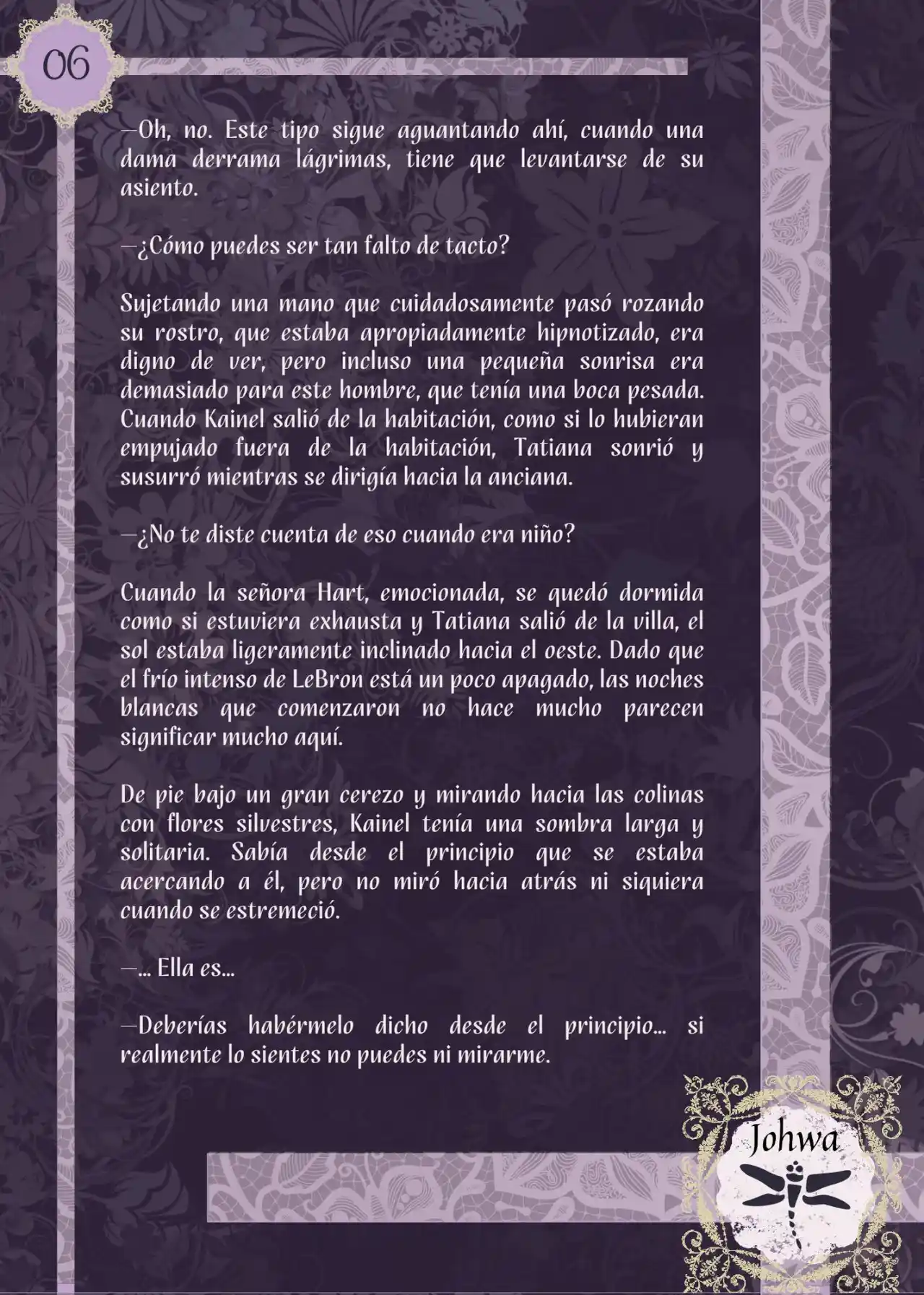 06

—Oh, no. Este tipo sigue aguantando ahí, cuando una dama derrama lágrimas, tiene que levantarse de su asiento.

—¿Cómo puedes ser tan falto de tacto?

Sujetando una mano que cuidadosamente pasó rozando su rostro, que estaba apropiadamente hipnotizado, era digno de ver, pero incluso una pequeña sonrisa era demasiado para este hombre, que tenía una boca pesada. Cuando Kainel salió de la habitación, como si lo hubieran empujado fuera de la habitación, Tatiana sonrió y susurró mientras se dirigía hacia la anciana.

—¿No te diste cuenta de eso cuando era niño?

Cuando la señora Hart, emocionada, se quedó dormida como si estuviera exhausta y Tatiana salió de la villa, el sol estaba ligeramente inclinado hacia el oeste. Dado que el frío intenso de LeBron está un poco apagado, las noches blancas que comenzaron no hace mucho parecen significar mucho aquí.

De pie bajo un gran cerezo y mirando hacia las colinas con flores silvestres, Kainel tenía una sombra larga y solitaria. Sabía desde el principio que se estaba acercando a él, pero no miró hacia atrás ni siquiera cuando se estremeció.

—... Ella es...

—Deberías habérmelo dicho desde el principio... si realmente lo sientes no puedes ni mirarme.

Johwa